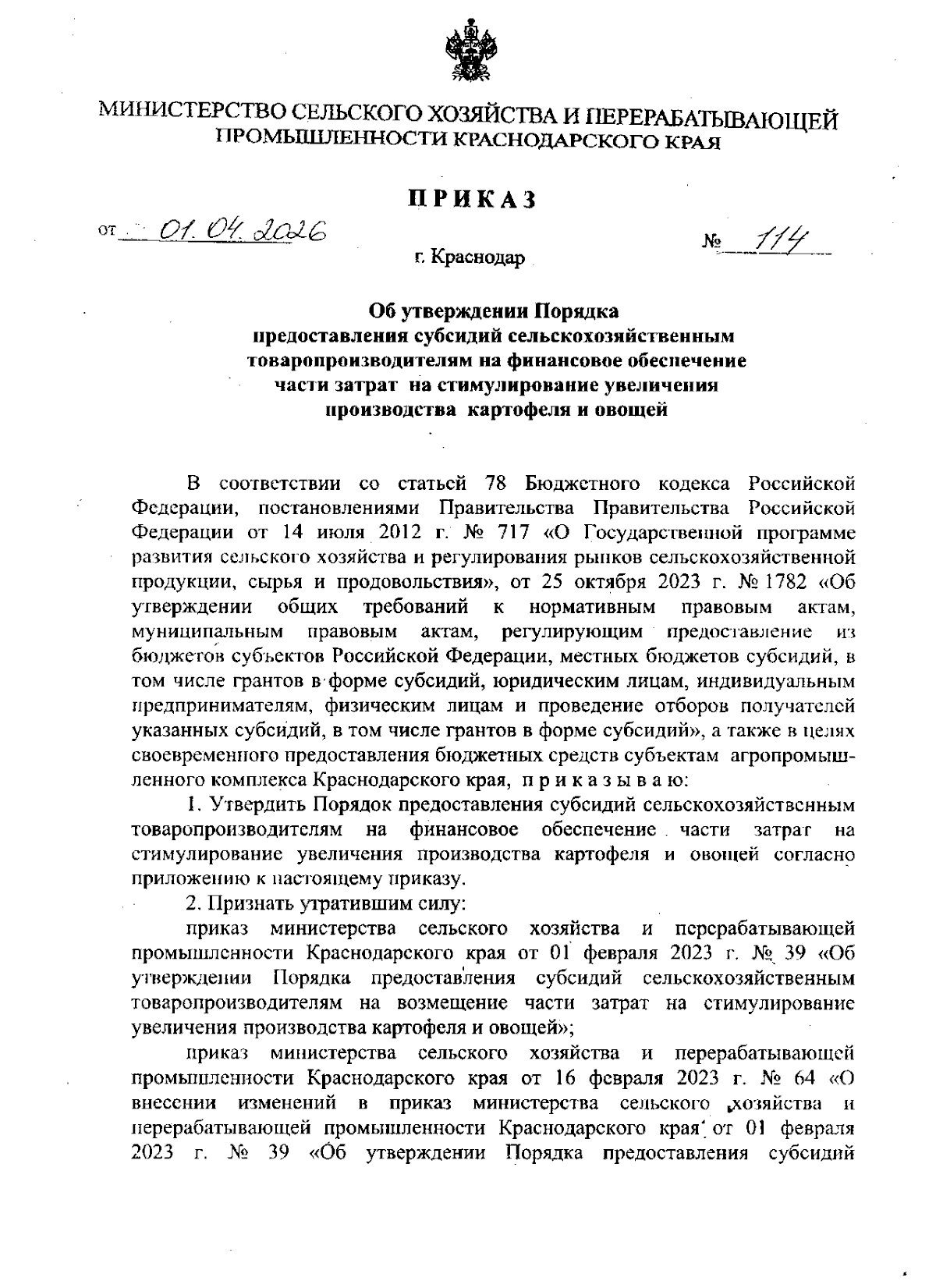 МИНИСТЕРСТВО СЕЛЬСКОГО ХОЗЯЙСТВА И ПЕРЕРАБАТЫВАЮЩЕЙ ПРОМЫШЛЕННОСТИ КРАСНОДАРСКОГО КРАЯ

ПРИКАЗ

от 01.04.2026 № 114

г. Краснодар

Об утверждении Порядка предоставления субсидий сельскохозяйственным товаропроизводителям на финансовое обеспечение части затрат на стимулирование увеличения производства картофеля и овощей

В соответствии со статьей 78 Бюджетного кодекса Российской Федерации, постановлениями Правительства Правительства Российской Федерации от 14 июля 2012 г. № 717 «О Государственной программе развития сельского хозяйства и регулирования рынков сельскохозяйственной продукции, сырья и продовольствия», от 25 октября 2023 г. № 1782 «Об утверждении общих требований к нормативным правовым актам, муниципальным правовым актам, регулирующим предоставление из бюджетов субъектов Российской Федерации, местных бюджетов субсидий, в том числе грантов в форме субсидий, юридическим лицам, индивидуальным предпринимателям, физическим лицам и проведение отборов получателей указанных субсидий, в том числе грантов в форме субсидий», а также в целях своевременного предоставления бюджетных средств субъектам агропромышленного комплекса Краснодарского края, п р и к а з ы в а ю:

1. Утвердить Порядок предоставления субсидий сельскохозяйственным товаропроизводителям на финансовое обеспечение части затрат на стимулирование увеличения производства картофеля и овощей согласно приложению к настоящему приказу.

2. Признать утратившим силу:

приказ министерства сельского хозяйства и перерабатывающей промышленности Краснодарского края от 01 февраля 2023 г. № 39 «Об утверждении Порядка предоставления субсидий сельскохозяйственным товаропроизводителям на возмещение части затрат на стимулирование увеличения производства картофеля и овощей»;

приказ министерства сельского хозяйства и перерабатывающей промышленности Краснодарского края от 16 февраля 2023 г. № 64 «О внесении изменений в приказ министерства сельского хозяйства и перерабатывающей промышленности Краснодарского края от 01 февраля 2023 г. № 39 «Об утверждении Порядка предоставления субсидий